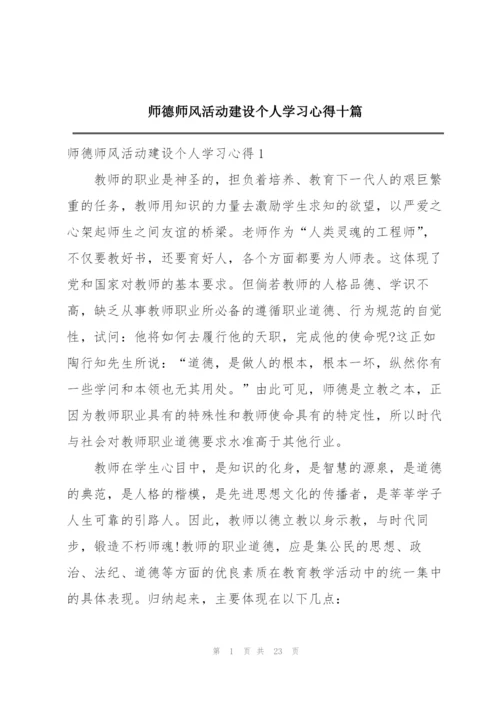 师德师风活动建设个人学习心得十篇

师德师风活动建设个人学习心得1

教师的职业是神圣的，担负着培养、教育下一代人的艰巨繁重的任务，教师用知识的力量去激励学生求知的欲望，以严爱之心架起师生之间友谊的桥梁。老师作为“人类灵魂的工程师”，不仅要教好书，还要育好人，各个方面都要为人师表。这体现了党和国家对教师的基本要求。但倘若教师的人格品德、学识不高，缺乏从事教师职业所必备的遵循职业道德、行为规范的自觉性，试问：他将如何去履行他的天职，完成他的使命呢?这正如陶行知先生所说：“道德，是做人的根本，根本一坏，纵然你有一些学问和本领也无其用处。”由此可见，师德是立教之本，正因为教师职业具有的特殊性和教师使命具有的特定性，所以时代与社会对教师职业道德要求水准高于其他行业。

教师在学生心目中，是知识的化身，是智慧的源泉，是道德的典范，是人格的楷模，是先进思想文化的传播者，是莘莘学子人生可靠的引路人。因此，教师以德立教以身示教，与时代同步，锻造不朽师魂!教师的职业道德，应是集公民的思想、政治、法纪、道德等方面的优良素质在教育教学活动中的统一集中的具体表现。归纳起来，主要体现在以下几点：

第 1 页 共 23 页